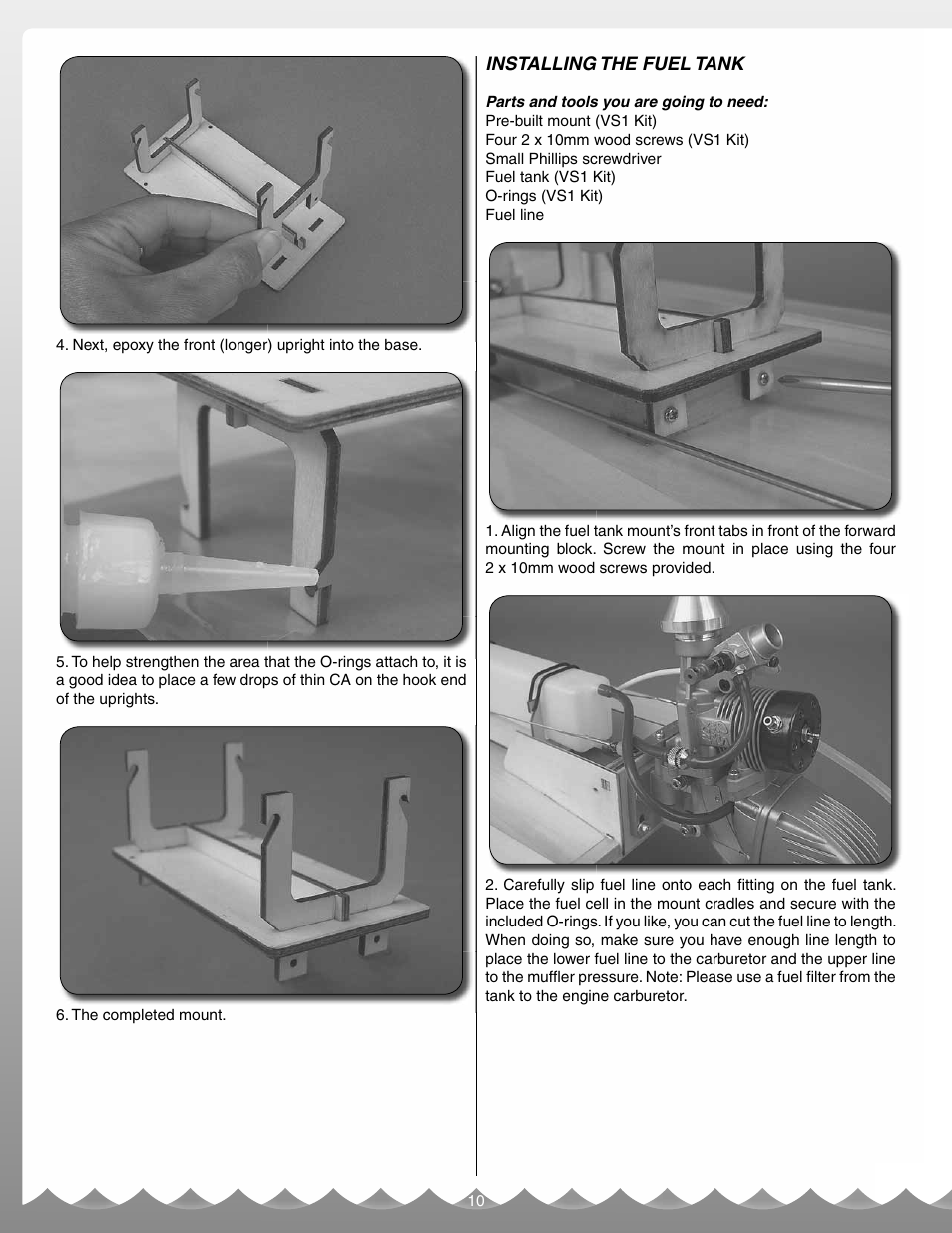 4. Next, epoxy the front (longer) upright into the base.

5. To help strengthen the area that the O-rings attach to, it is a good idea to place a few drops of thin CA on the hook end of the uprights.

6. The completed mount.

INSTALLING THE FUEL TANK

Parts and tools you are going to need:
Pre-built mount (VS1 Kit)
Four 2 x 10mm wood screws (VS1 Kit)
Small Phillips screwdriver
Fuel tank (VS1 Kit)
O-rings (VS1 Kit)
Fuel line

1. Align the fuel tank mount's front tabs in front of the forward mounting block. Screw the mount in place using the four 2 x 10mm wood screws provided.

2. Carefully slip fuel line onto each fitting on the fuel tank. Place the fuel cell in the mount cradles and secure with the included O-rings. If you like, you can cut the fuel line to length. When doing so, make sure you have enough line length to place the lower fuel line to the carburetor and the upper line to the muffler pressure. Note: Please use a fuel filter from the tank to the engine carburetor.

10